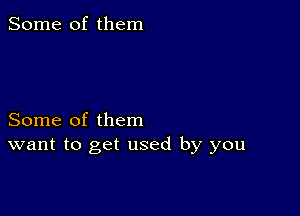 Some of them

Some of them
want to get used by you